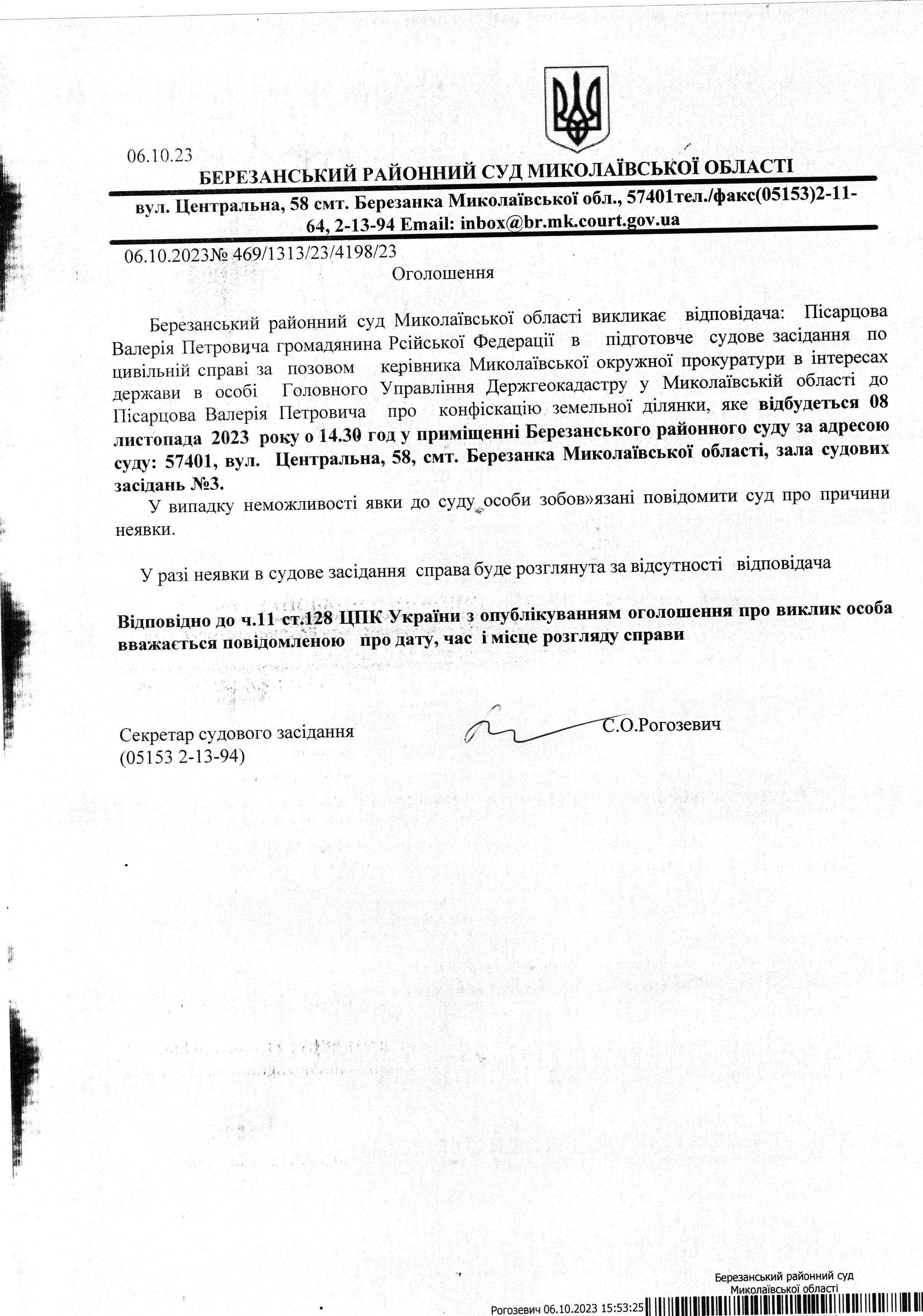 06.10.23

БЕРЕЗАНСЬКИЙ РАЙОННИЙ СУД МИКОЛАЇВСЬКОЇ ОБЛАСТІ

вул. Центральна, 58 смт. Березанка Миколаївської обл., 57401тел./факс(05153)2-11-64, 2-13-94 Email: inbox@br.mk.court.gov.ua

06.10.2023№ 469/1313/23/4198/23

Оголошення

Березанський районний суд Миколаївської області викликає відповідача: Пісарцова Валерія Петровича громадянина Рсійської Федерації в підготовче судове засідання по цивільній справі за позовом керівника Миколаївської окружної прокуратури в інтересах держави в особі Головного Управління Держгеокадастру у Миколаївській області до Пісарцова Валерія Петровича про конфіскацію земельної ділянки, яке відбудеться 08 листопада 2023 року о 14.30 год у приміщенні Березанського районного суду за адресою суду: 57401, вул. Центральна, 58, смт. Березанка Миколаївської області, зала судових засідань №3.

У випадку неможливості явки до суду особи зобов»язані повідомити суд про причини неявки.

У разі неявки в судове засідання справа буде розглянута за відсутності відповідача

Відповідно до ч.11 ст.128 ЦПК України з опублікуванням оголошення про виклик особа вважається повідомленою про дату, час і місце розгляду справи

Секретар судового засідання
(05153 2-13-94)

С.О.Рогозевич

Березанський районний суд
Миколаївської області
Рогозевич 06.10.2023 15:53:25